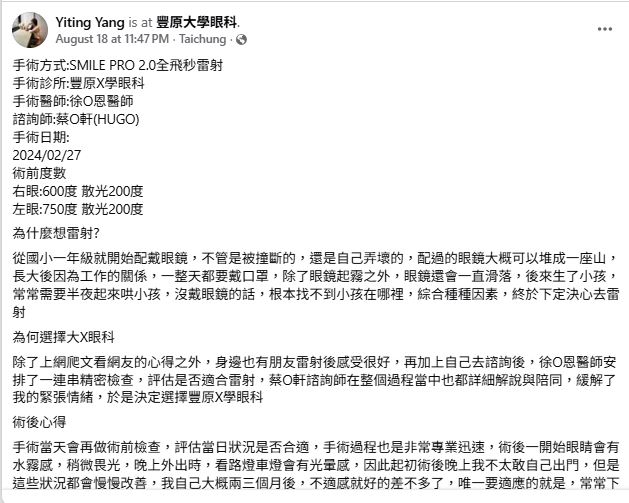 Yiting Yang is at 豐原大學眼科.
August 18 at 11:47 PM · Taichung ·

手術方式:SMILE PRO 2.0全飛秒雷射
手術診所:豐原X學眼科
手術醫師:徐O恩醫師
諮詢師:蔡O軒(HUGO)
手術日期:
2024/02/27
術前度數
右眼:600度 散光200度
左眼:750度 散光200度

為什麼想雷射?

從國小一年級就開始配戴眼鏡，不管是被撞斷的，還是自己弄壞的，配過的眼鏡大概可以堆成一座山，長大後因為工作的關係，一整天都要戴口罩，除了眼鏡起霧之外，眼鏡還會一直滑落，後來生了小孩，常常需要半夜起來哄小孩，沒戴眼鏡的話，根本找不到小孩在哪裡，綜合種種因素，終於下定決心去雷射

為何選擇大X眼科

除了上網爬文看網友的心得之外，身邊也有朋友雷射後感受很好，再加上自己去諮詢後，徐O恩醫師安排了一連串精密檢查，評估是否適合雷射，蔡O軒諮詢師在整個過程當中也都詳細解說與陪同，緩解了我的緊張情緒，於是決定選擇豐原X學眼科

術後心得

手術當天會再做術前檢查，評估當日狀況是否合適，手術過程也是非常專業迅速，術後一開始眼睛會有水霧感，稍微畏光，晚上外出時，看路燈車燈會有光暈感，因此起初術後晚上我不太敢自己出門，但是這些狀況都會慢慢改善，我自己大概兩三個月後，不適感就好的差不多了，唯一要適應的就是，常常下